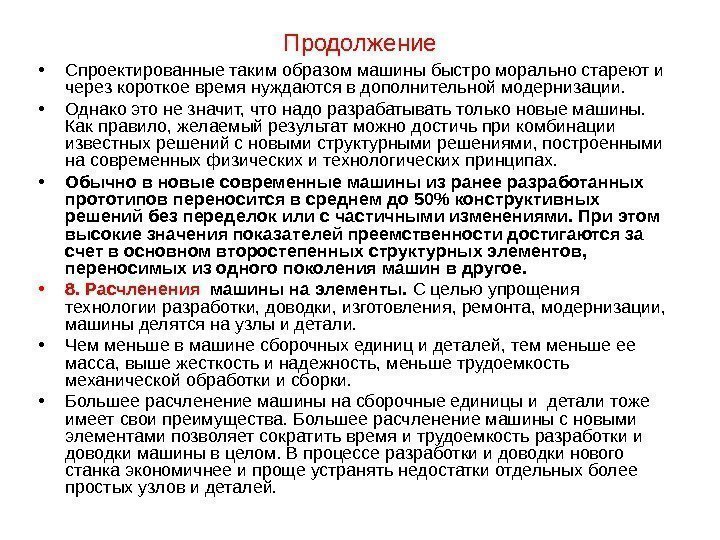 Продолжение

• Спроектированные таким образом машины быстро морально стареют и через короткое время нуждаются в дополнительной модернизации.

• Однако это не значит, что надо разрабатывать только новые машины. Как правило, желаемый результат можно достичь при комбинации известных решений с новыми структурными решениями, построенными на современных физических и технологических принципах.

• Обычно в новые современные машины из ранее разработанных прототипов переносится в среднем до 50% конструктивных решений без переделок или с частичными изменениями. При этом высокие значения показателей преемственности достигаются за счет в основном второстепенных структурных элементов, переносимых из одного поколения машин в другое.

• 8. Расчленения машины на элементы. С целью упрощения технологии разработки, доводки, изготовления, ремонта, модернизации, машины делятся на узлы и детали.

• Чем меньше в машине сборочных единиц и деталей, тем меньше ее масса, выше жесткость и надежность, меньше трудоемкость механической обработки и сборки.

• Большее расчленение машины на сборочные единицы и детали тоже имеет свои преимущества. Большее расчленение машины с новыми элементами позволяет сократить время и трудоемкость разработки и доводки машины в целом. В процессе разработки и доводки нового станка экономичнее и проще устранять недостатки отдельных более простых узлов и деталей.